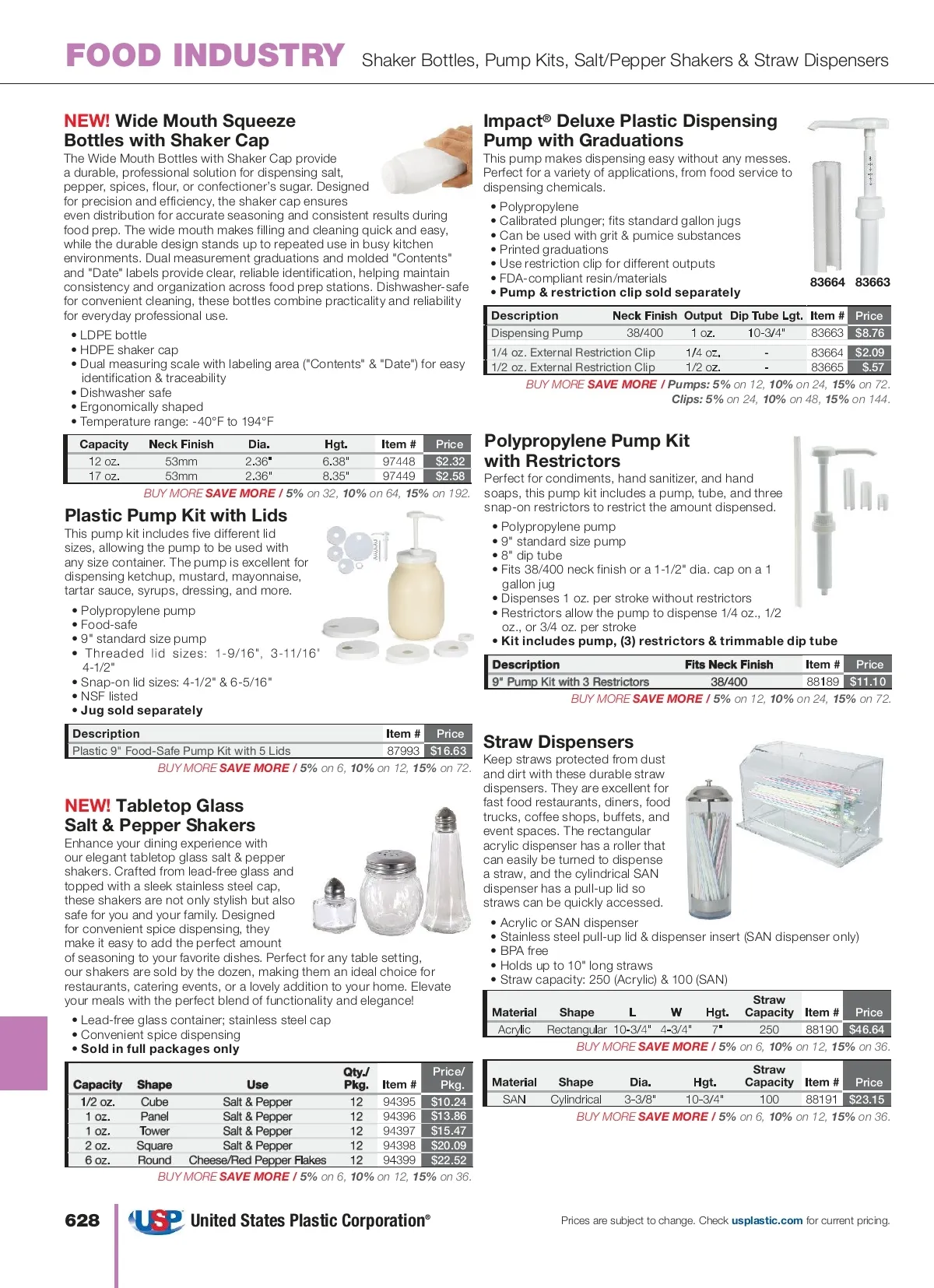 FOOD INDUSTRY Shaker Bottles, Pump Kits, Salt/Pepper Shakers & Straw Dispensers

NEW! Wide Mouth Squeeze Bottles with Shaker Cap

The Wide Mouth Bottles with Shaker Cap provide a durable, professional solution for dispensing salt, pepper, spices, flour, or confectioner's sugar. Designed for precision and efficiency, the shaker cap ensures even distribution for accurate seasoning and consistent results during food prep. The wide mouth makes filling and cleaning quick and easy, while the durable design stands up to repeated use in busy kitchen environments. Dual measurement graduations and molded "Contents" and "Date" labels provide clear, reliable identification, helping maintain consistency and organization across food prep stations. Dishwasher-safe for convenient cleaning, these bottles combine practicality and reliability for everyday professional use.

• LDPE bottle
• HDPE shaker cap
• Dual measuring scale with labeling area ("Contents" & "Date") for easy identification & traceability
• Dishwasher safe
• Ergonomically shaped
• Temperature range: -40°F to 194°F

| Capacity | Neck Finish | Dia. | Hgt. | Item # | Price |
|---|---|---|---|---|---|
| 12 oz. | 53mm | 2.36" | 6.38" | 97448 | $2.32 |
| 17 oz. | 53mm | 2.36" | 8.35" | 97449 | $2.58 |

BUY MORE SAVE MORE / 5% on 32, 10% on 64, 15% on 192.

Plastic Pump Kit with Lids

This pump kit includes five different lid sizes, allowing the pump to be used with any size container. The pump is excellent for dispensing ketchup, mustard, mayonnaise, tartar sauce, syrups, dressing, and more.

• Polypropylene pump
• Food-safe
• 9" standard size pump
• Threaded lid sizes: 1-9/16", 3-11/16" 4-1/2"
• Snap-on lid sizes: 4-1/2" & 6-5/16"
• NSF listed
• Jug sold separately

| Description | Item # | Price |
|---|---|---|
| Plastic 9" Food-Safe Pump Kit with 5 Lids | 87993 | $16.63 |

BUY MORE SAVE MORE / 5% on 6, 10% on 12, 15% on 72.

NEW! Tabletop Glass Salt & Pepper Shakers

Enhance your dining experience with our elegant tabletop glass salt & pepper shakers. Crafted from lead-free glass and topped with a sleek stainless steel cap, these shakers are not only stylish but also safe for you and your family. Designed for convenient spice dispensing, they make it easy to add the perfect amount of seasoning to your favorite dishes. Perfect for any table setting, our shakers are sold by the dozen, making them an ideal choice for restaurants, catering events, or a lovely addition to your home. Elevate your meals with the perfect blend of functionality and elegance!

• Lead-free glass container; stainless steel cap
• Convenient spice dispensing
• Sold in full packages only

| Capacity | Shape | Use | Qty./ Pkg. | Item # | Price/ Pkg. |
|---|---|---|---|---|---|
| 1/2 oz. | Cube | Salt & Pepper | 12 | 94395 | $10.24 |
| 1 oz. | Panel | Salt & Pepper | 12 | 94396 | $13.86 |
| 1 oz. | Tower | Salt & Pepper | 12 | 94397 | $15.47 |
| 2 oz. | Square | Salt & Pepper | 12 | 94398 | $20.09 |
| 6 oz. | Round | Cheese/Red Pepper Flakes | 12 | 94399 | $22.52 |

BUY MORE SAVE MORE / 5% on 6, 10% on 12, 15% on 36.

Impact® Deluxe Plastic Dispensing Pump with Graduations

This pump makes dispensing easy without any messes. Perfect for a variety of applications, from food service to dispensing chemicals.

• Polypropylene
• Calibrated plunger; fits standard gallon jugs
• Can be used with grit & pumice substances
• Printed graduations
• Use restriction clip for different outputs
• FDA-compliant resin/materials
• Pump & restriction clip sold separately

83664 83663

| Description | Neck Finish | Output | Dip Tube Lgt. | Item # | Price |
|---|---|---|---|---|---|
| Dispensing Pump | 38/400 | 1 oz. | 10-3/4" | 83663 | $8.76 |
| 1/4 oz. External Restriction Clip | | 1/4 oz. | - | 83664 | $2.09 |
| 1/2 oz. External Restriction Clip | | 1/2 oz. | - | 83665 | $.57 |

BUY MORE SAVE MORE / Pumps: 5% on 12, 10% on 24, 15% on 72.
Clips: 5% on 24, 10% on 48, 15% on 144.

Polypropylene Pump Kit with Restrictors

Perfect for condiments, hand sanitizer, and hand soaps, this pump kit includes a pump, tube, and three snap-on restrictors to restrict the amount dispensed.

• Polypropylene pump
• 9" standard size pump
• 8" dip tube
• Fits 38/400 neck finish or a 1-1/2" dia. cap on a 1 gallon jug
• Dispenses 1 oz. per stroke without restrictors
• Restrictors allow the pump to dispense 1/4 oz., 1/2 oz., or 3/4 oz. per stroke
• Kit includes pump, (3) restrictors & trimmable dip tube

| Description | Fits Neck Finish | Item # | Price |
|---|---|---|---|
| 9" Pump Kit with 3 Restrictors | 38/400 | 88189 | $11.10 |

BUY MORE SAVE MORE / 5% on 12, 10% on 24, 15% on 72.

Straw Dispensers

Keep straws protected from dust and dirt with these durable straw dispensers. They are excellent for fast food restaurants, diners, food trucks, coffee shops, buffets, and event spaces. The rectangular acrylic dispenser has a roller that can easily be turned to dispense a straw, and the cylindrical SAN dispenser has a pull-up lid so straws can be quickly accessed.

• Acrylic or SAN dispenser
• Stainless steel pull-up lid & dispenser insert (SAN dispenser only)
• BPA free
• Holds up to 10" long straws
• Straw capacity: 250 (Acrylic) & 100 (SAN)

| Material | Shape | L | W | Hgt. | Straw Capacity | Item # | Price |
|---|---|---|---|---|---|---|---|
| Acrylic | Rectangular | 10-3/4" | 4-3/4" | 7" | 250 | 88190 | $46.64 |

BUY MORE SAVE MORE / 5% on 6, 10% on 12, 15% on 36.

| Material | Shape | Dia. | Hgt. | Straw Capacity | Item # | Price |
|---|---|---|---|---|---|---|
| SAN | Cylindrical | 3-3/8" | 10-3/4" | 100 | 88191 | $23.15 |

BUY MORE SAVE MORE / 5% on 6, 10% on 12, 15% on 36.

628 USP United States Plastic Corporation®

Prices are subject to change. Check usplastic.com for current pricing.